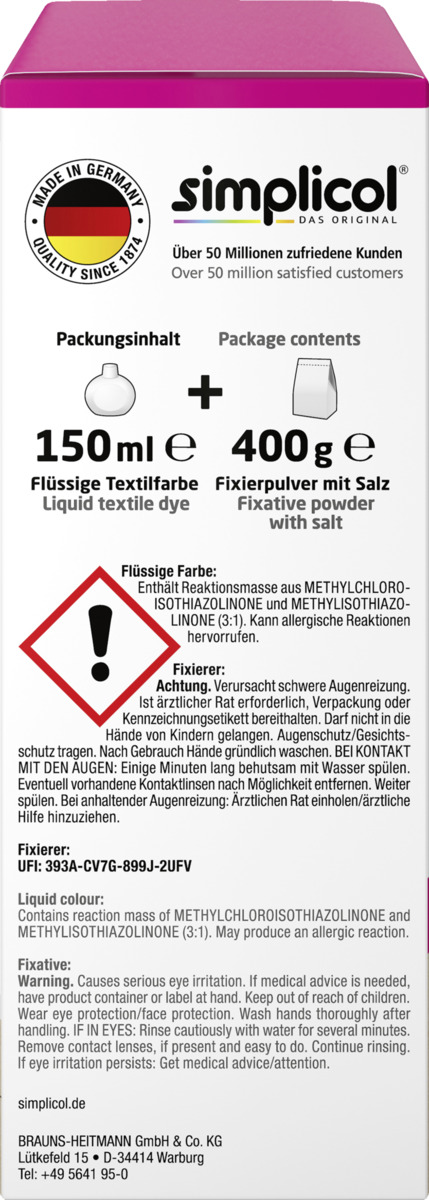 MADE IN GERMANY
QUALITY SINCE 1874

simplicol®
DAS ORIGINAL

Über 50 Millionen zufriedene Kunden
Over 50 million satisfied customers

Packungsinhalt
Package contents

150 ml ℮ + 400 g ℮

Flüssige Textilfarbe
Liquid textile dye

Fixierpulver mit Salz
Fixative powder with salt

Flüssige Farbe:
Enthält Reaktionsmasse aus METHYLCHLOROISOTHIAZOLINONE und METHYLISOTHIAZOLINONE (3:1). Kann allergische Reaktionen hervorrufen.

Fixierer:
Achtung. Verursacht schwere Augenreizung. Ist ärztlicher Rat erforderlich, Verpackung oder Kennzeichnungsetikett bereithalten. Darf nicht in die Hände von Kindern gelangen. Augenschutz/Gesichtsschutz tragen. Nach Gebrauch Hände gründlich waschen. BEI KONTAKT MIT DEN AUGEN: Einige Minuten lang behutsam mit Wasser spülen. Eventuell vorhandene Kontaktlinsen nach Möglichkeit entfernen. Weiter spülen. Bei anhaltender Augenreizung: Ärztlichen Rat einholen/ärztliche Hilfe hinzuziehen.

Fixierer:
UFI: 393A-CV7G-899J-2UFV

Liquid colour:
Contains reaction mass of METHYLCHLOROISOTHIAZOLINONE and METHYLISOTHIAZOLINONE (3:1). May produce an allergic reaction.

Fixative:
Warning. Causes serious eye irritation. If medical advice is needed, have product container or label at hand. Keep out of reach of children. Wear eye protection/face protection. Wash hands thoroughly after handling. IF IN EYES: Rinse cautiously with water for several minutes. Remove contact lenses, if present and easy to do. Continue rinsing. If eye irritation persists: Get medical advice/attention.

simplicol.de

BRAUNS-HEITMANN GmbH & Co. KG
Lütkefeld 15 • D-34414 Warburg
Tel: +49 5641 95-0